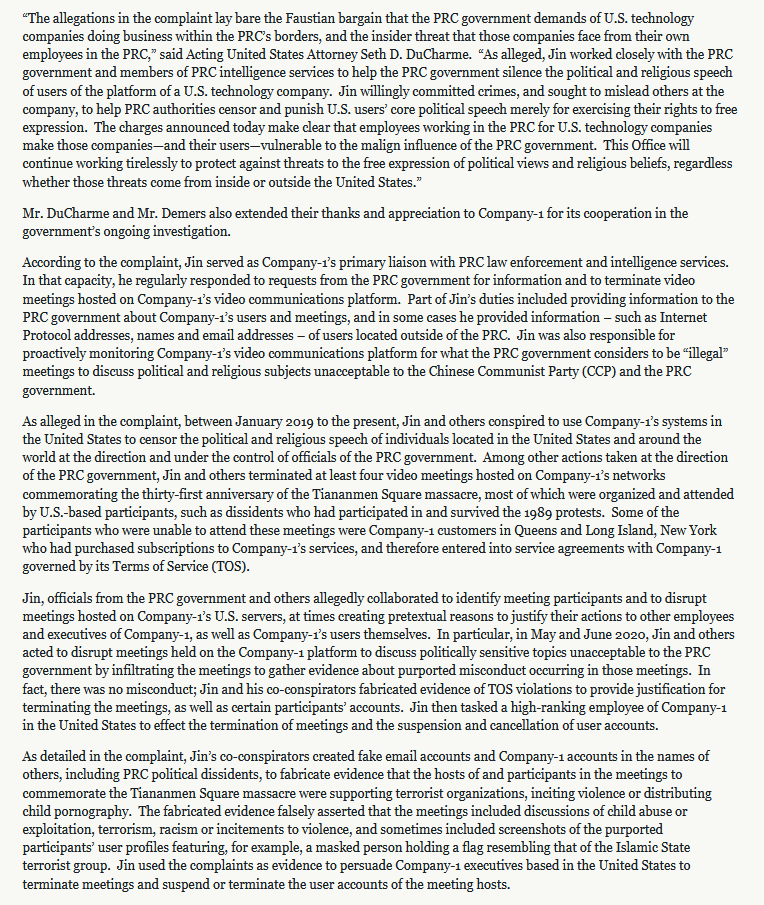 "The allegations in the complaint lay bare the Faustian bargain that the PRC government demands of U.S. technology companies doing business within the PRC's borders, and the insider threat that those companies face from their own employees in the PRC," said Acting United States Attorney Seth D. DuCharme. "As alleged, Jin worked closely with the PRC government and members of PRC intelligence services to help the PRC government silence the political and religious speech of users of the platform of a U.S. technology company. Jin willingly committed crimes, and sought to mislead others at the company, to help PRC authorities censor and punish U.S. users' core political speech merely for exercising their rights to free expression. The charges announced today make clear that employees working in the PRC for U.S. technology companies make those companies—and their users—vulnerable to the malign influence of the PRC government. This Office will continue working tirelessly to protect against threats to the free expression of political views and religious beliefs, regardless whether those threats come from inside or outside the United States."

Mr. DuCharme and Mr. Demers also extended their thanks and appreciation to Company-1 for its cooperation in the government's ongoing investigation.

According to the complaint, Jin served as Company-1's primary liaison with PRC law enforcement and intelligence services. In that capacity, he regularly responded to requests from the PRC government for information and to terminate video meetings hosted on Company-1's video communications platform. Part of Jin's duties included providing information to the PRC government about Company-1's users and meetings, and in some cases he provided information – such as Internet Protocol addresses, names and email addresses – of users located outside of the PRC. Jin was also responsible for proactively monitoring Company-1's video communications platform for what the PRC government considers to be "illegal" meetings to discuss political and religious subjects unacceptable to the Chinese Communist Party (CCP) and the PRC government.

As alleged in the complaint, between January 2019 to the present, Jin and others conspired to use Company-1's systems in the United States to censor the political and religious speech of individuals located in the United States and around the world at the direction and under the control of officials of the PRC government. Among other actions taken at the direction of the PRC government, Jin and others terminated at least four video meetings hosted on Company-1's networks commemorating the thirty-first anniversary of the Tiananmen Square massacre, most of which were organized and attended by U.S.-based participants, such as dissidents who had participated in and survived the 1989 protests. Some of the participants who were unable to attend these meetings were Company-1 customers in Queens and Long Island, New York who had purchased subscriptions to Company-1's services, and therefore entered into service agreements with Company-1 governed by its Terms of Service (TOS).

Jin, officials from the PRC government and others allegedly collaborated to identify meeting participants and to disrupt meetings hosted on Company-1's U.S. servers, at times creating pretextual reasons to justify their actions to other employees and executives of Company-1, as well as Company-1's users themselves. In particular, in May and June 2020, Jin and others acted to disrupt meetings held on the Company-1 platform to discuss politically sensitive topics unacceptable to the PRC government by infiltrating the meetings to gather evidence about purported misconduct occurring in those meetings. In fact, there was no misconduct; Jin and his co-conspirators fabricated evidence of TOS violations to provide justification for terminating the meetings, as well as certain participants' accounts. Jin then tasked a high-ranking employee of Company-1 in the United States to effect the termination of meetings and the suspension and cancellation of user accounts.

As detailed in the complaint, Jin's co-conspirators created fake email accounts and Company-1 accounts in the names of others, including PRC political dissidents, to fabricate evidence that the hosts of and participants in the meetings to commemorate the Tiananmen Square massacre were supporting terrorist organizations, inciting violence or distributing child pornography. The fabricated evidence falsely asserted that the meetings included discussions of child abuse or exploitation, terrorism, racism or incitements to violence, and sometimes included screenshots of the purported participants' user profiles featuring, for example, a masked person holding a flag resembling that of the Islamic State terrorist group. Jin used the complaints as evidence to persuade Company-1 executives based in the United States to terminate meetings and suspend or terminate the user accounts of the meeting hosts.